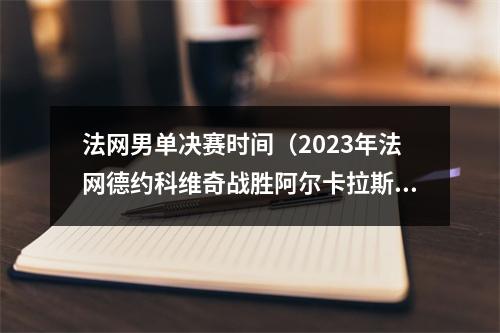 法网男单决赛时间（2023年法网德约科维奇战胜阿尔卡拉斯...